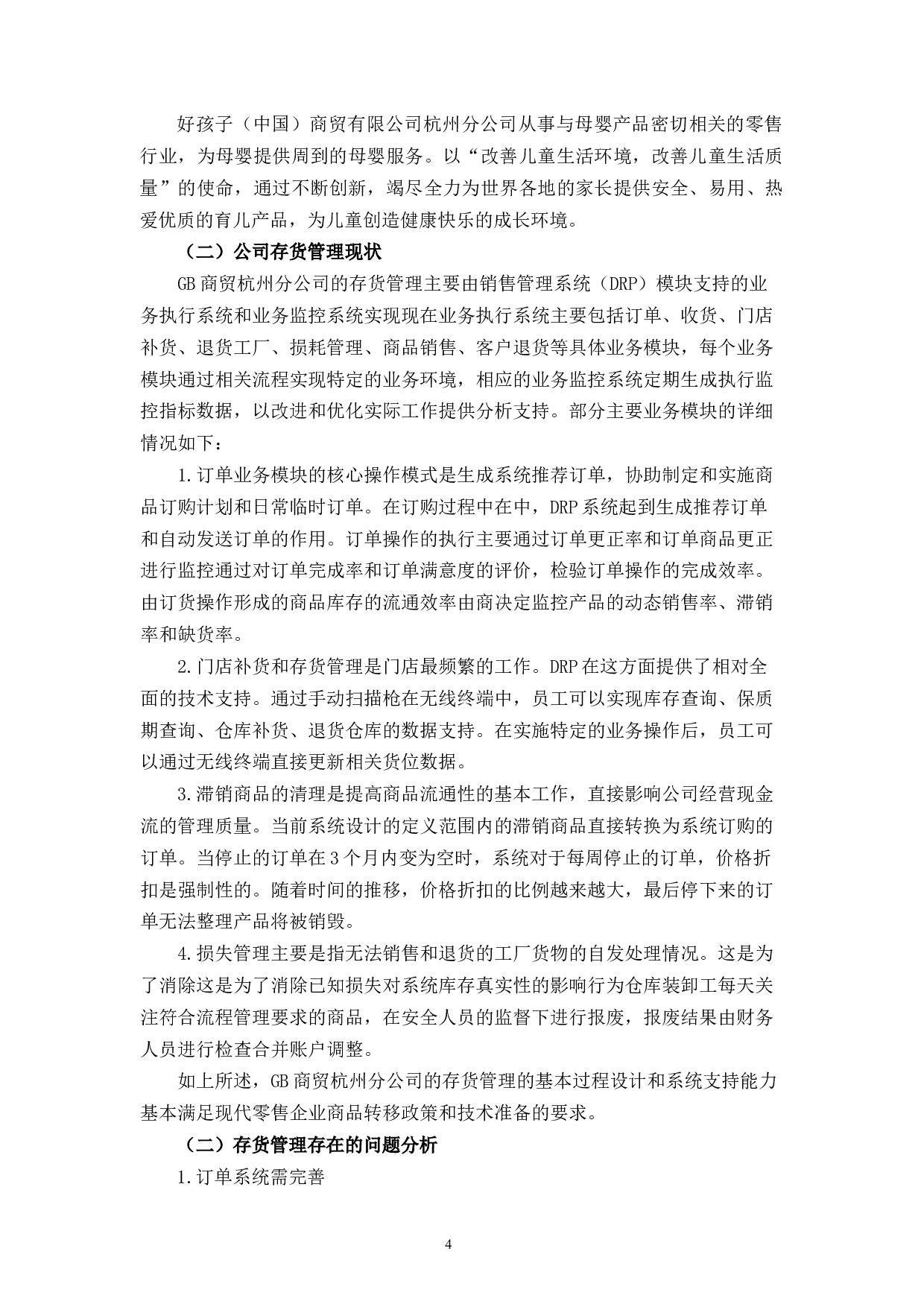 好孩子（中国）商贸有限公司杭州分公司从事与母婴产品密切相关的零售行业，为母婴提供周到的母婴服务。以“改善儿童生活环境，改善儿童生活质量”的使命，通过不断创新，竭尽全力为世界各地的家长提供安全、易用、热爱优质的育儿产品，为儿童创造健康快乐的成长环境。

（二）公司存货管理现状

GB 商贸杭州分公司的存货管理主要由销售管理系统（DRP）模块支持的业务执行系统和业务监控系统实现现在业务执行系统主要包括订单、收货、门店补货、退货工厂、损耗管理、商品销售、客户退货等具体业务模块，每个业务模块通过相关流程实现特定的业务环境，相应的业务监控系统定期生成执行监控指标数据，以改进和优化实际工作提供分析支持。部分主要业务模块的详细情况如下：

1.订单业务模块的核心操作模式是生成系统推荐订单，协助制定和实施商品订购计划和日常临时订单。在订购过程中在中，DRP 系统起到生成推荐订单和自动发送订单的作用。订单操作的执行主要通过订单更正率和订单商品更正进行监控通过对订单完成率和订单满意度的评价，检验订单操作的完成效率。由订货操作形成的商品库存的流通效率由商决定监控产品的动态销售率、滞销率和缺货率。

2.门店补货和存货管理是门店最频繁的工作。DRP 在这方面提供了相对全面的技术支持。通过手动扫描枪在无线终端中，员工可以实现库存查询、保质期查询、仓库补货、退货仓库的数据支持。在实施特定的业务操作后，员工可以通过无线终端直接更新相关货位数据。

3.滞销商品的清理是提高商品流通性的基本工作，直接影响公司经营现金流的管理质量。当前系统设计的定义范围内的滞销商品直接转换为系统订购的订单。当停止的订单在 3 个月内变为空时，系统对于每周停止的订单，价格折扣是强制性的。随着时间的推移，价格折扣的比例越来越大，最后停下来的订单无法整理产品将被销毁。

4.损失管理主要是指无法销售和退货的工厂货物的自发处理情况。这是为了消除这是为了消除已知损失对系统库存真实性的影响行为仓库装卸工每天关注符合流程管理要求的商品，在安全人员的监督下进行报废，报废结果由财务人员进行检查合并账户调整。

如上所述，GB 商贸杭州分公司的存货管理的基本过程设计和系统支持能力基本满足现代零售企业商品转移政策和技术准备的要求。

（二）存货管理存在的问题分析

1.订单系统需完善

4